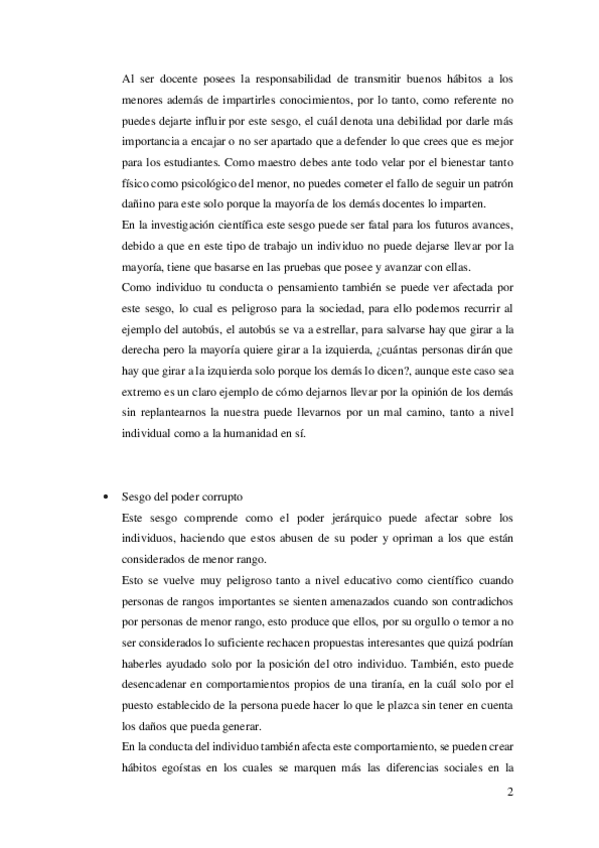 Al ser docente posees la responsabilidad de transmitir buenos hábitos a los menores además de impartirles conocimientos, por lo tanto, como referente no puedes dejarte influir por este sesgo, el cuál denota una debilidad por darle más importancia a encajar o no ser apartado que a defender lo que crees que es mejor para los estudiantes. Como maestro debes ante todo velar por el bienestar tanto físico como psicológico del menor, no puedes cometer el fallo de seguir un patrón dañino para este solo porque la mayoría de los demás docentes lo imparten.
En la investigación científica este sesgo puede ser fatal para los futuros avances, debido a que en este tipo de trabajo un individuo no puede dejarse llevar por la mayoría, tiene que basarse en las pruebas que posee y avanzar con ellas.
Como individuo tu conducta o pensamiento también se puede ver afectada por este sesgo, lo cual es peligroso para la sociedad, para ello podemos recurrir al ejemplo del autobús, el autobús se va a estrellar, para salvarse hay que girar a la derecha pero la mayoría quiere girar a la izquierda, ¿cuántas personas dirán que hay que girar a la izquierda solo porque los demás lo dicen?, aunque este caso sea extremo es un claro ejemplo de cómo dejarnos llevar por la opinión de los demás sin replantearnos la nuestra puede llevarnos por un mal camino, tanto a nivel individual como a la humanidad en sí.

• Sesgo del poder corrupto
Este sesgo comprende como el poder jerárquico puede afectar sobre los individuos, haciendo que estos abusen de su poder y opriman a los que están considerados de menor rango.
Esto se vuelve muy peligroso tanto a nivel educativo como científico cuando personas de rangos importantes se sienten amenazados cuando son contradichos por personas de menor rango, esto produce que ellos, por su orgullo o temor a no ser considerados lo suficiente rechacen propuestas interesantes que quizá podrían haberles ayudado solo por la posición del otro individuo. También, esto puede desencadenar en comportamientos propios de una tiranía, en la cuál solo por el puesto establecido de la persona puede hacer lo que le plazca sin tener en cuenta los daños que pueda generar.
En la conducta del individuo también afecta este comportamiento, se pueden crear hábitos egoístas en los cuales se marquen más las diferencias sociales en la

2